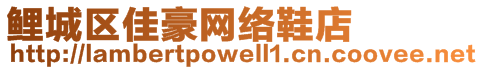 鲤城区佳豪网络鞋店
http://lambertpowell1.cn.coovee.net